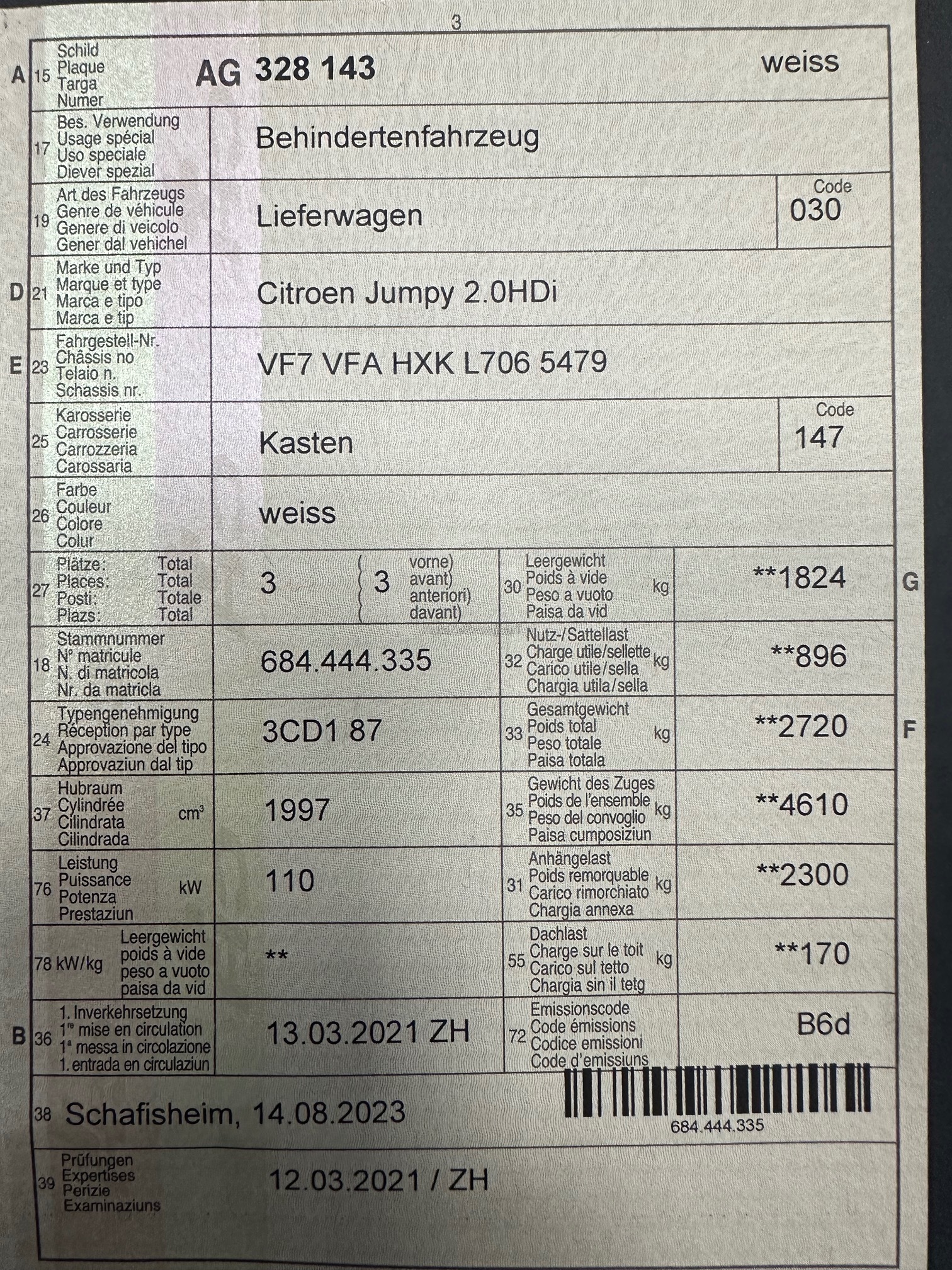 3

A 15 Schild
Plaque
Targa
Numer
AG 328 143 weiss

17 Bes. Verwendung
Usage spécial
Uso speciale
Diever spezial
Behindertenfahrzeug

19 Art des Fahrzeugs
Genre de véhicule
Genere di veicolo
Gener dal vehichel
Lieferwagen
Code
030

D 21 Marke und Typ
Marque et type
Marca e tipo
Marca e tip
Citroen Jumpy 2.0HDi

E 23 Fahrgestell-Nr.
Châssis no
Telaio n.
Schassis nr.
VF7 VFA HXK L706 5479

25 Karosserie
Carrosserie
Carrozzeria
Carossaria
Kasten
Code
147

26 Farbe
Couleur
Colore
Colur
weiss

27 Plätze: Total
Places: Total
Posti: Totale
Plazs: Total
3
3 vorne)
avant)
anteriori)
davant)

30 Leergewicht
Poids à vide
Peso a vuoto
Paisa da vid
kg
**1824 G

18 Stammnummer
N° matricule
N. di matricola
Nr. da matricla
684.444.335

32 Nutz-/Sattellast
Charge utile/sellette
Carico utile/sella
Chargia utila/sella
kg
**896

24 Typengenehmigung
Réception par type
Approvazione del tipo
Approvaziun dal tip
3CD1 87

33 Gesamtgewicht
Poids total
Peso totale
Paisa totala
kg
**2720 F

37 Hubraum
Cylindrée
Cilindrata
Cilindrada
$cm^3$
1997

35 Gewicht des Zuges
Poids de l'ensemble
Peso del convoglio
Paisa cumposiziun
kg
**4610

76 Leistung
Puissance
Potenza
Prestaziun
kW
110

31 Anhängelast
Poids remorquable
Carico rimorchiato
Chargia annexa
kg
**2300

78 kW/kg Leergewicht
poids à vide
peso a vuoto
paisa da vid
**

55 Dachlast
Charge sur le toit
Carico sul tetto
Chargia sin il tetg
kg
**170

B 36 1. Inverkehrsetzung
1re mise en circulation
1a messa in circolazione
1. entrada en circulaziun
13.03.2021 ZH

72 Emissionscode
Code émissions
Codice emissioni
Code d'emissiuns
B6d

38 Schafisheim, 14.08.2023
684.444.335

39 Prüfungen
Expertises
Perizie
Examinaziuns
12.03.2021 / ZH